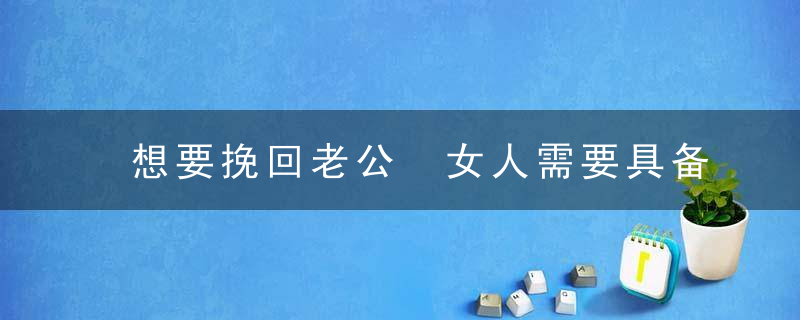 想要挽回老公　女人需要具备